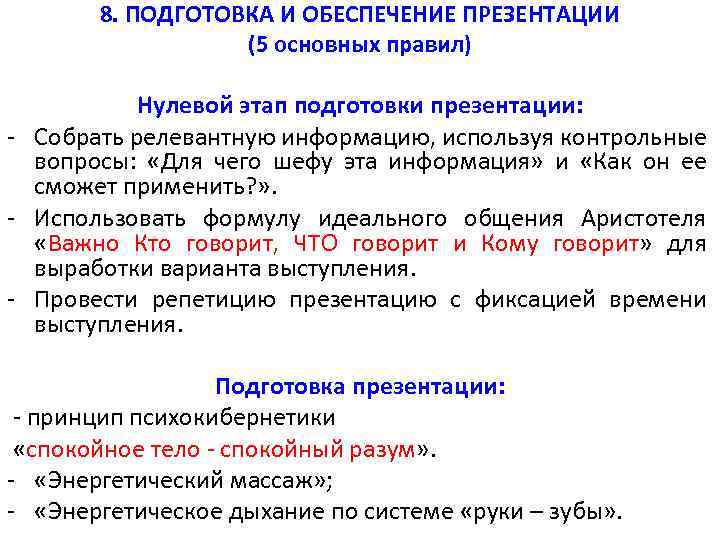 8. ПОДГОТОВКА И ОБЕСПЕЧЕНИЕ ПРЕЗЕНТАЦИИ
(5 основных правил)

Нулевой этап подготовки презентации:

- Собрать релевантную информацию, используя контрольные вопросы: «Для чего шефу эта информация» и «Как он ее сможет применить?».
- Использовать формулу идеального общения Аристотеля «Важно Кто говорит, ЧТО говорит и Кому говорит» для выработки варианта выступления.
- Провести репетицию презентацию с фиксацией времени выступления.

Подготовка презентации:

- принцип психокибернетики «спокойное тело - спокойный разум».
- «Энергетический массаж»;
- «Энергетическое дыхание по системе «руки – зубы».